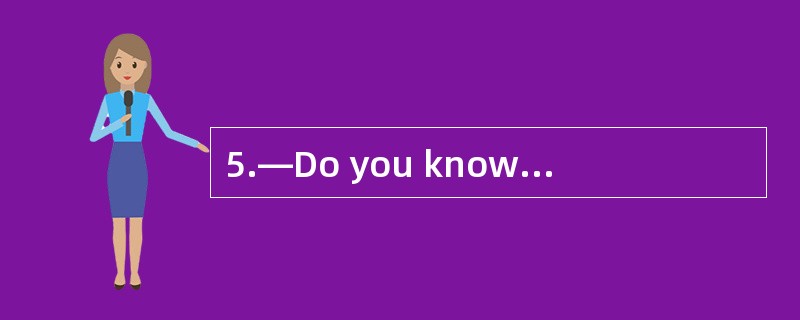 5.—Do you know...